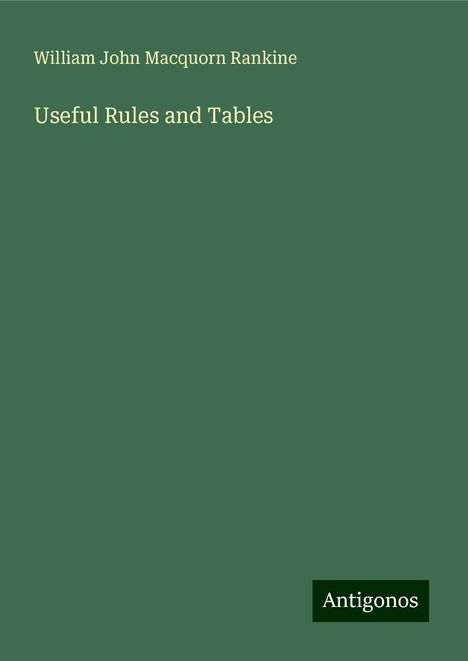 William John Macquorn Rankine

Useful Rules and Tables

Antigonos